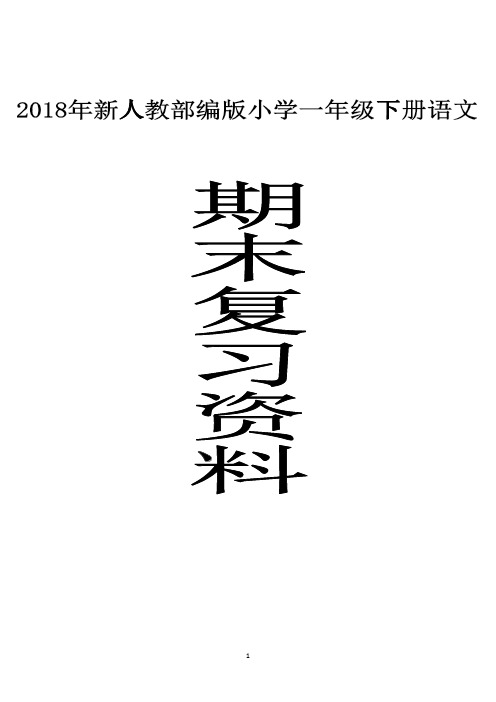 2018年新人教部编版小学一年级下册语文

期末复习资料

1